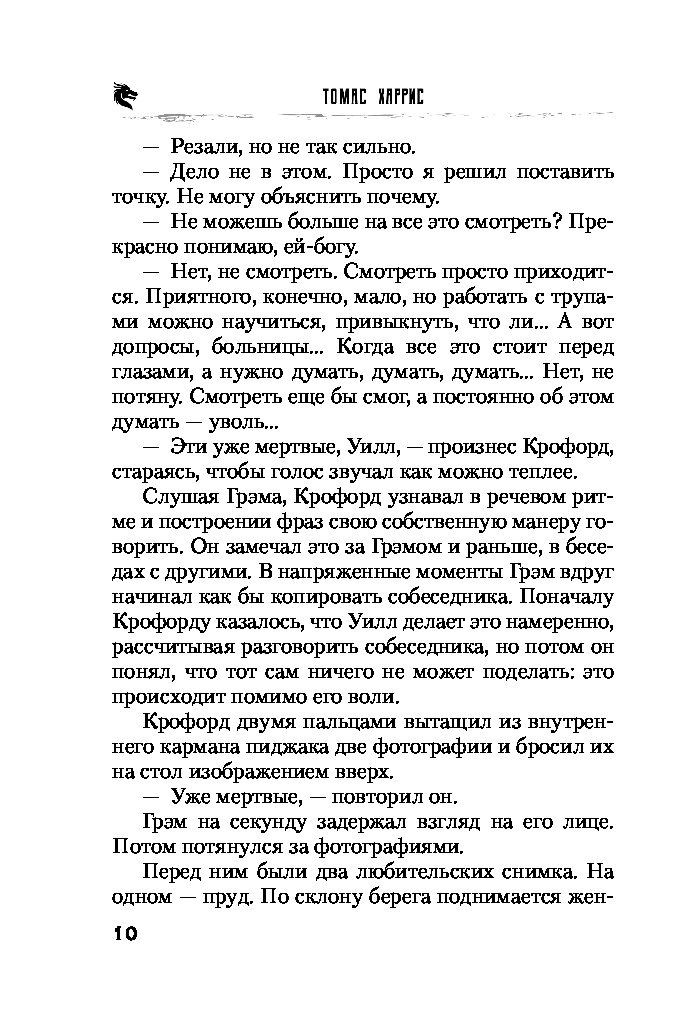 ТОМАС ХАРРИС

— Резали, но не так сильно.

— Дело не в этом. Просто я решил поставить точку. Не могу объяснить почему.

— Не можешь больше на все это смотреть? Прекрасно понимаю, ей-богу.

— Нет, не смотреть. Смотреть просто приходится. Приятного, конечно, мало, но работать с трупами можно научиться, привыкнуть, что ли... А вот допросы, больницы... Когда все это стоит перед глазами, а нужно думать, думать, думать... Нет, не потяну. Смотреть еще бы смог, а постоянно об этом думать — уволь...

— Эти уже мертвые, Уилл, — произнес Крофорд, стараясь, чтобы голос звучал как можно теплее.

Слушая Грэма, Крофорд узнавал в речевом ритме и построении фраз свою собственную манеру говорить. Он замечал это за Грэмом и раньше, в беседах с другими. В напряженные моменты Грэм вдруг начинал как бы копировать собеседника. Поначалу Крофорду казалось, что Уилл делает это намеренно, рассчитывая разговорить собеседника, но потом он понял, что тот сам ничего не может поделать: это происходит помимо его воли.

Крофорд двумя пальцами вытащил из внутреннего кармана пиджака две фотографии и бросил их на стол изображением вверх.

— Уже мертвые, — повторил он.

Грэм на секунду задержал взгляд на его лице. Потом потянулся за фотографиями.

Перед ним были два любительских снимка. На одном — пруд. По склону берега поднимается жен-

10